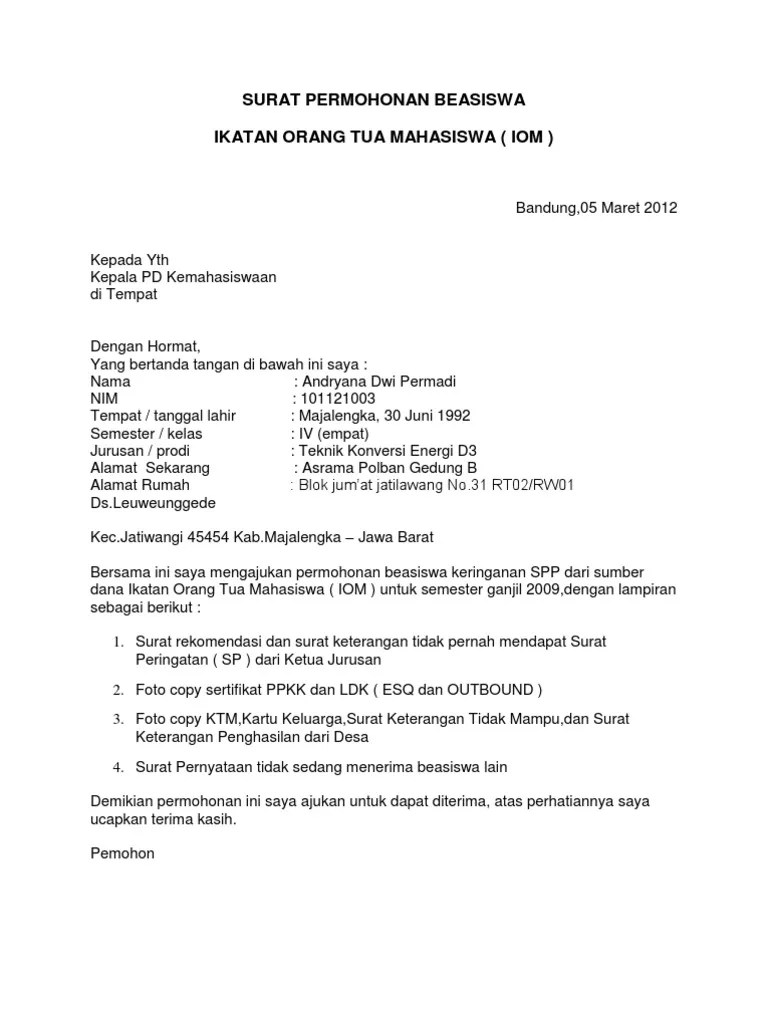 SURAT PERMOHONAN BEASISWA

IKATAN ORANG TUA MAHASISWA ( IOM )

Bandung,05 Maret 2012

Kepada Yth
Kepala PD Kemahasiswaan
di Tempat

Dengan Hormat,
Yang bertanda tangan di bawah ini saya :
Nama : Andryana Dwi Permadi
NIM : 101121003
Tempat / tanggal lahir : Majalengka, 30 Juni 1992
Semester / kelas : IV (empat)
Jurusan / prodi : Teknik Konversi Energi D3
Alamat Sekarang : Asrama Polban Gedung B
Alamat Rumah : Blok jum'at jatilawang No.31 RT02/RW01
Ds.Leuweunggede

Kec.Jatiwangi 45454 Kab.Majalengka – Jawa Barat

Bersama ini saya mengajukan permohonan beasiswa keringanan SPP dari sumber dana Ikatan Orang Tua Mahasiswa ( IOM ) untuk semester ganjil 2009,dengan lampiran sebagai berikut :

1. Surat rekomendasi dan surat keterangan tidak pernah mendapat Surat Peringatan ( SP ) dari Ketua Jurusan

2. Foto copy sertifikat PPKK dan LDK ( ESQ dan OUTBOUND )

3. Foto copy KTM,Kartu Keluarga,Surat Keterangan Tidak Mampu,dan Surat Keterangan Penghasilan dari Desa

4. Surat Pernyataan tidak sedang menerima beasiswa lain

Demikian permohonan ini saya ajukan untuk dapat diterima, atas perhatiannya saya ucapkan terima kasih.

Pemohon